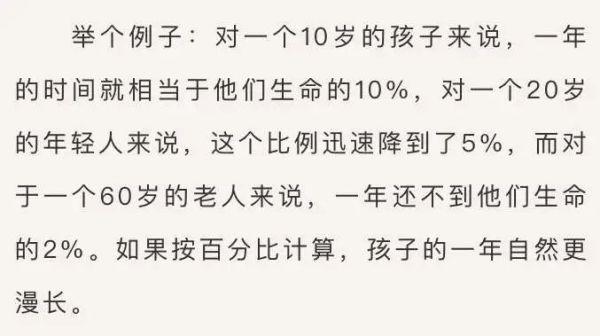 举个例子：对一个10岁的孩子来说，一年的时间就相当于他们生命的10%，对一个20岁的年轻人来说，这个比例迅速降到了5%，而对于一个60岁的老人来说，一年还不到他们生命的2%。如果按百分比计算，孩子的一年自然更漫长。